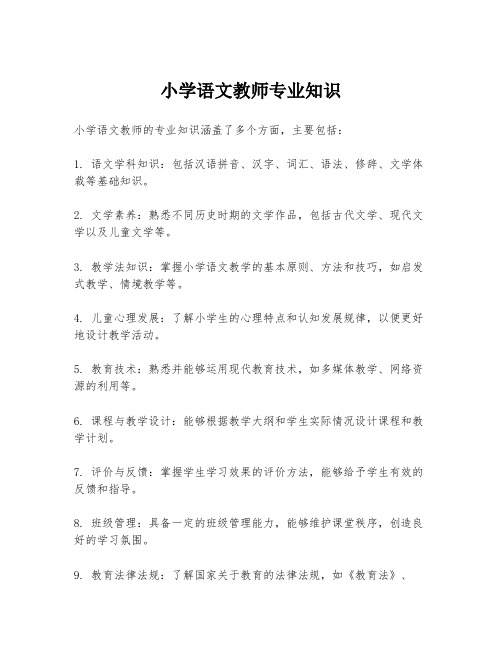 小学语文教师专业知识

小学语文教师的专业知识涵盖了多个方面，主要包括：

1. 语文学科知识：包括汉语拼音、汉字、词汇、语法、修辞、文学体裁等基础知识。

2. 文学素养：熟悉不同历史时期的文学作品，包括古代文学、现代文学以及儿童文学等。

3. 教学法知识：掌握小学语文教学的基本原则、方法和技巧，如启发式教学、情境教学等。

4. 儿童心理发展：了解小学生的心理特点和认知发展规律，以便更好地设计教学活动。

5. 教育技术：熟悉并能够运用现代教育技术，如多媒体教学、网络资源的利用等。

6. 课程与教学设计：能够根据教学大纲和学生实际情况设计课程和教学计划。

7. 评价与反馈：掌握学生学习效果的评价方法，能够给予学生有效的反馈和指导。

8. 班级管理：具备一定的班级管理能力，能够维护课堂秩序，创造良好的学习氛围。

9. 教育法律法规：了解国家关于教育的法律法规，如《教育法》、